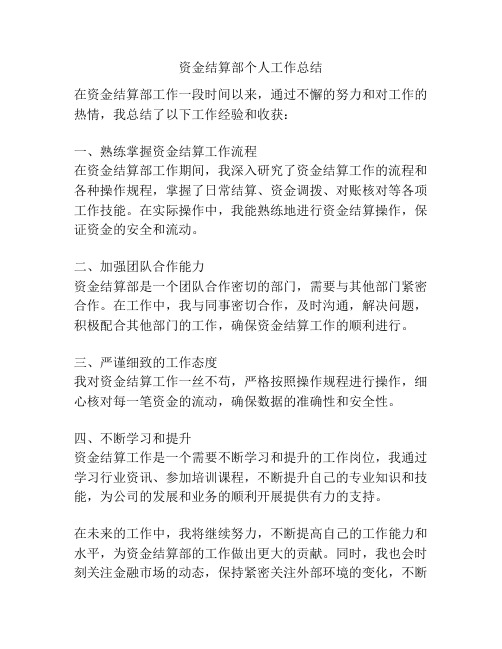 资金结算部个人工作总结

在资金结算部工作一段时间以来，通过不懈的努力和对工作的热情，我总结了以下工作经验和收获：

一、熟练掌握资金结算工作流程
在资金结算部工作期间，我深入研究了资金结算工作的流程和各种操作规程，掌握了日常结算、资金调拨、对账核对等各项工作技能。在实际操作中，我能熟练地进行资金结算操作，保证资金的安全和流动。

二、加强团队合作能力
资金结算部是一个团队合作密切的部门，需要与其他部门紧密合作。在工作中，我与同事密切合作，及时沟通，解决问题，积极配合其他部门的工作，确保资金结算工作的顺利进行。

三、严谨细致的工作态度
我对资金结算工作一丝不苟，严格按照操作规程进行操作，细心核对每一笔资金的流动，确保数据的准确性和安全性。

四、不断学习和提升
资金结算工作是一个需要不断学习和提升的工作岗位，我通过学习行业资讯、参加培训课程，不断提升自己的专业知识和技能，为公司的发展和业务的顺利开展提供有力的支持。

在未来的工作中，我将继续努力，不断提高自己的工作能力和水平，为资金结算部的工作做出更大的贡献。同时，我也会时刻关注金融市场的动态，保持紧密关注外部环境的变化，不断